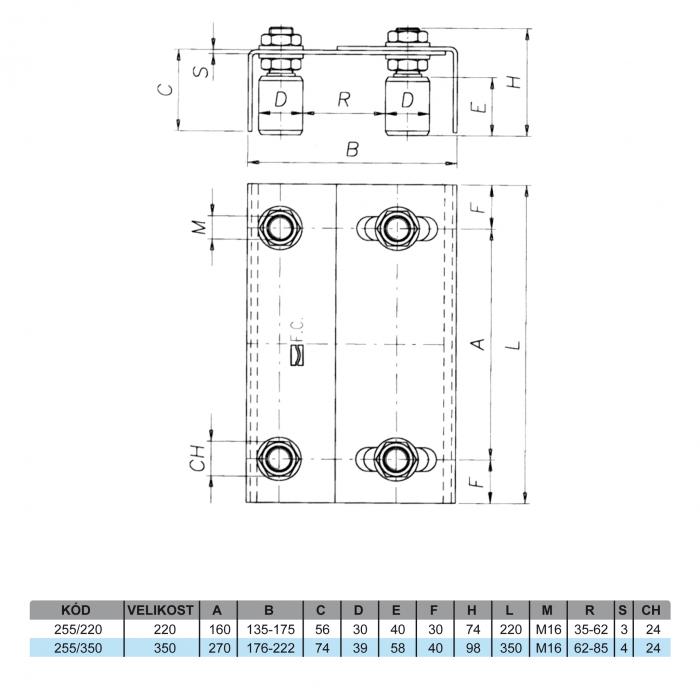 C
S
D
R
D
E
H
B
M
F
F.C.
A
L
CH
F

| KÓD | VELIKOST | A | B | C | D | E | F | H | L | M | R | S | CH |
|---|---|---|---|---|---|---|---|---|---|---|---|---|---|
| 255/220 | 220 | 160 | 135-175 | 56 | 30 | 40 | 30 | 74 | 220 | M16 | 35-62 | 3 | 24 |
| 255/350 | 350 | 270 | 176-222 | 74 | 39 | 58 | 40 | 98 | 350 | M16 | 62-85 | 4 | 24 |